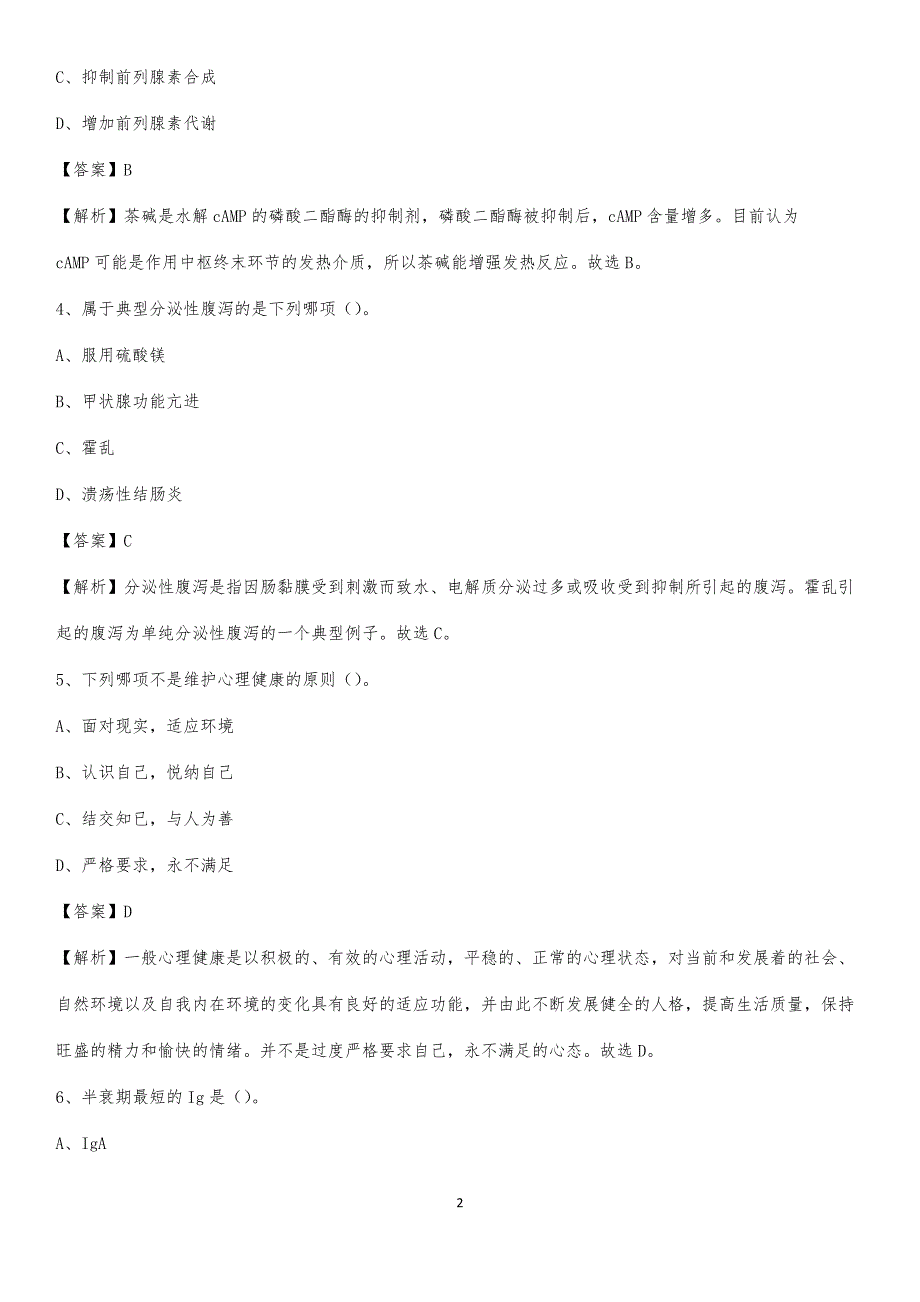 C、抑制前列腺素合成

D、增加前列腺素代谢

【答案】B

【解析】茶碱是水解 cAMP 的磷酸二酯酶的抑制剂，磷酸二酯酶被抑制后，cAMP 含量增多。目前认为 cAMP 可能是作用中枢终末环节的发热介质，所以茶碱能增强发热反应。故选 B。

4、属于典型分泌性腹泻的是下列哪项（）。

A、服用硫酸镁

B、甲状腺功能亢进

C、霍乱

D、溃疡性结肠炎

【答案】C

【解析】分泌性腹泻是指因肠黏膜受到刺激而致水、电解质分泌过多或吸收受到抑制所引起的腹泻。霍乱引起的腹泻为单纯分泌性腹泻的一个典型例子。故选 C。

5、下列哪项不是维护心理健康的原则（）。

A、面对现实，适应环境

B、认识自己，悦纳自己

C、结交知已，与人为善

D、严格要求，永不满足

【答案】D

【解析】一般心理健康是以积极的、有效的心理活动，平稳的、正常的心理状态，对当前和发展着的社会、自然环境以及自我内在环境的变化具有良好的适应功能，并由此不断发展健全的人格，提高生活质量，保持旺盛的精力和愉快的情绪。并不是过度严格要求自己，永不满足的心态。故选 D。

6、半衰期最短的 Ig 是（）。

A、IgA

2